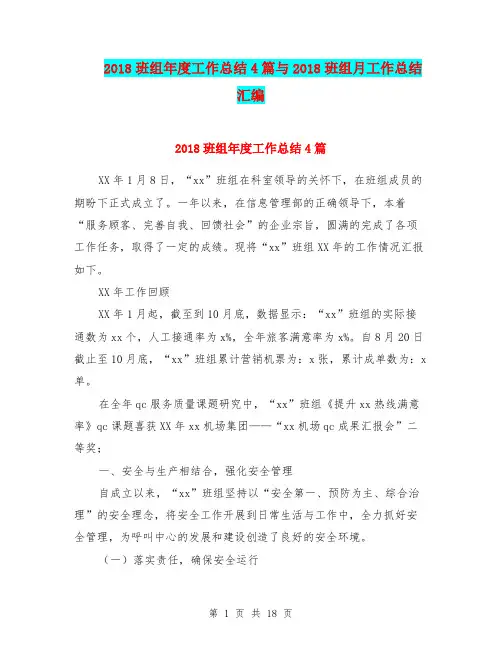 2018 班组年度工作总结 4 篇与 2018 班组月工作总结汇编

2018 班组年度工作总结 4 篇

XX 年 1 月 8 日，“xx”班组在科室领导的关怀下，在班组成员的期盼下正式成立了。一年以来，在信息管理部的正确领导下，本着“服务顾客、完善自我、回馈社会”的企业宗旨，圆满的完成了各项工作任务，取得了一定的成绩。现将“xx”班组 XX 年的工作情况汇报如下。

XX 年工作回顾

XX 年 1 月起，截至到 10 月底，数据显示：“xx”班组的实际接通数为 xx 个，人工接通率为 x%，全年旅客满意率为 x%。自 8 月 20 日截止至 10 月底，“xx”班组累计营销机票为：x 张，累计成单数为：x 单。

在全年 qc 服务质量课题研究中，“xx”班组《提升 xx 热线满意率》qc 课题喜获 XX 年 xx 机场集团——“xx 机场 qc 成果汇报会”二等奖；

一、安全与生产相结合，强化安全管理

自成立以来，“xx”班组坚持以“安全第一、预防为主、综合治理”的安全理念，将安全工作开展到日常生活与工作中，全力抓好安全管理，为呼叫中心的发展和建设创造了良好的安全环境。

（一）落实责任，确保安全运行

第 1 页 共 18 页